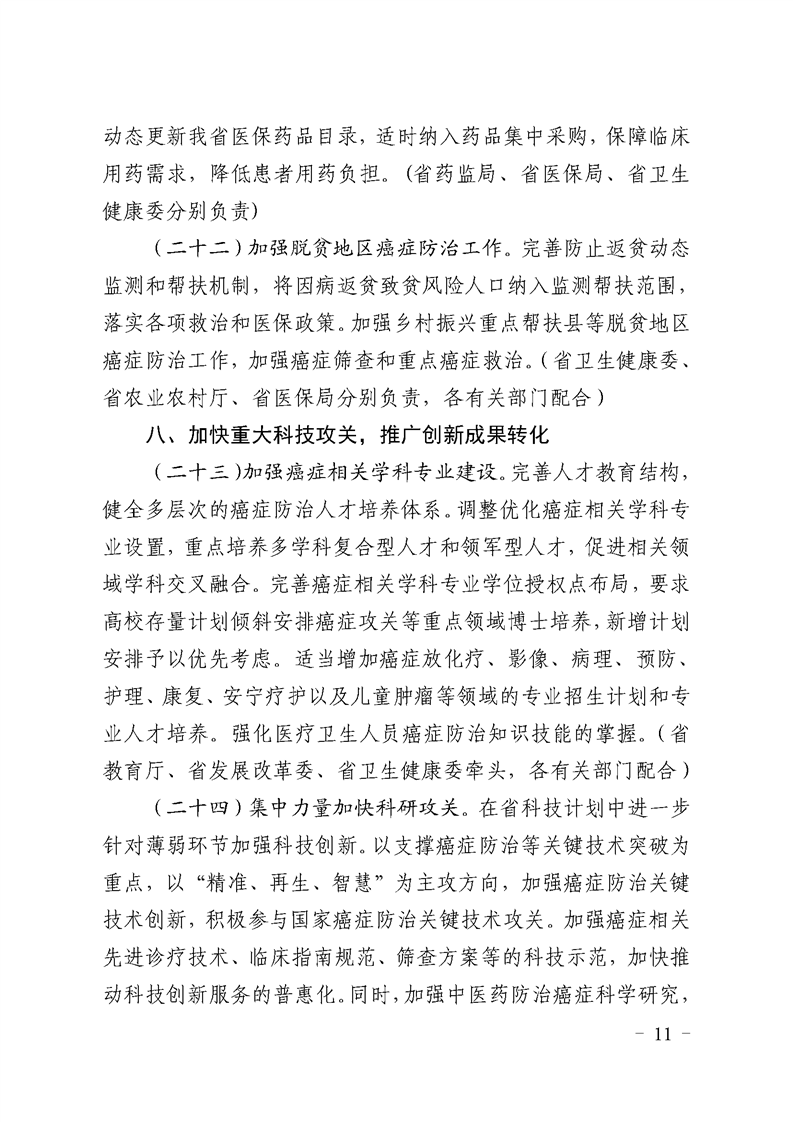 动态更新我省医保药品目录，适时纳入药品集中采购，保障临床用药需求，降低患者用药负担。（省药监局、省医保局、省卫生健康委分别负责）

（二十二）加强脱贫地区癌症防治工作。完善防止返贫动态监测和帮扶机制，将因病返贫致贫风险人口纳入监测帮扶范围，落实各项救治和医保政策。加强乡村振兴重点帮扶县等脱贫地区癌症防治工作，加强癌症筛查和重点癌症救治。（省卫生健康委、省农业农村厅、省医保局分别负责，各有关部门配合）

八、加快重大科技攻关，推广创新成果转化

（二十三）加强癌症相关学科专业建设。完善人才教育结构，健全多层次的癌症防治人才培养体系。调整优化癌症相关学科专业设置，重点培养多学科复合型人才和领军型人才，促进相关领域学科交叉融合。完善癌症相关学科专业学位授权点布局，要求高校存量计划倾斜安排癌症攻关等重点领域博士培养，新增计划安排予以优先考虑。适当增加癌症放化疗、影像、病理、预防、护理、康复、安宁疗护以及儿童肿瘤等领域的专业招生计划和专业人才培养。强化医疗卫生人员癌症防治知识技能的掌握。（省教育厅、省发展改革委、省卫生健康委牵头，各有关部门配合）

（二十四）集中力量加快科研攻关。在省科技计划中进一步针对薄弱环节加强科技创新。以支撑癌症防治等关键技术突破为重点，以“精准、再生、智慧”为主攻方向，加强癌症防治关键技术创新，积极参与国家癌症防治关键技术攻关。加强癌症相关先进诊疗技术、临床指南规范、筛查方案等的科技示范，加快推动科技创新服务的普惠化。同时，加强中医药防治癌症科学研究，

－ 11 －